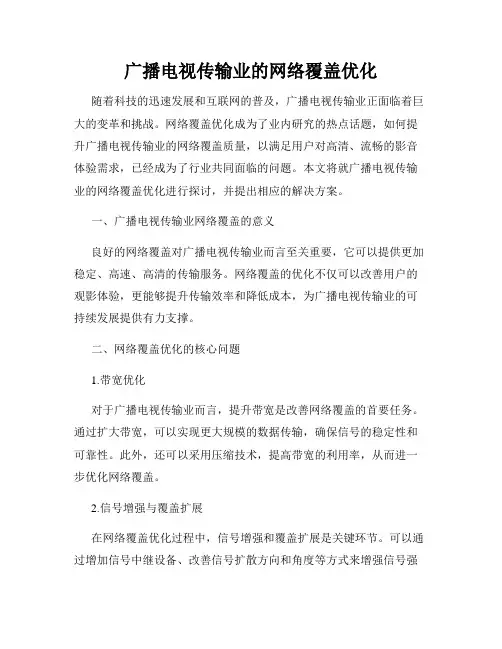 广播电视传输业的网络覆盖优化

随着科技的迅速发展和互联网的普及，广播电视传输业正面临着巨大的变革和挑战。网络覆盖优化成为了业内研究的热点话题，如何提升广播电视传输业的网络覆盖质量，以满足用户对高清、流畅的影音体验需求，已经成为了行业共同面临的问题。本文将就广播电视传输业的网络覆盖优化进行探讨，并提出相应的解决方案。

一、广播电视传输业网络覆盖的意义

良好的网络覆盖对广播电视传输业而言至关重要，它可以提供更加稳定、高速、高清的传输服务。网络覆盖的优化不仅可以改善用户的观影体验，更能够提升传输效率和降低成本，为广播电视传输业的可持续发展提供有力支撑。

二、网络覆盖优化的核心问题

1.带宽优化

对于广播电视传输业而言，提升带宽是改善网络覆盖的首要任务。通过扩大带宽，可以实现更大规模的数据传输，确保信号的稳定性和可靠性。此外，还可以采用压缩技术，提高带宽的利用率，从而进一步优化网络覆盖。

2.信号增强与覆盖扩展

在网络覆盖优化过程中，信号增强和覆盖扩展是关键环节。可以通过增加信号中继设备、改善信号扩散方向和角度等方式来增强信号强